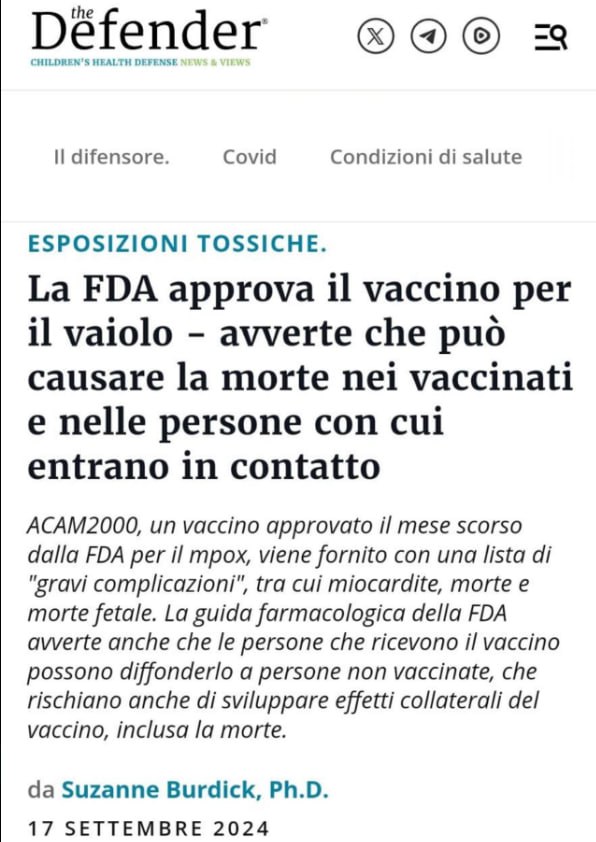 the Defender
CHILDREN'S HEALTH DEFENSE NEWS & VIEWS

Il difensore. Covid Condizioni di salute

ESPOSIZIONI TOSSICHE.

La FDA approva il vaccino per il vaiolo – avverte che può causare la morte nei vaccinati e nelle persone con cui entrano in contatto

ACAM2000, un vaccino approvato il mese scorso dalla FDA per il mpox, viene fornito con una lista di "gravi complicazioni", tra cui miocardite, morte e morte fetale. La guida farmacologica della FDA avverte anche che le persone che ricevono il vaccino possono diffonderlo a persone non vaccinate, che rischiano anche di sviluppare effetti collaterali del vaccino, inclusa la morte.

da Suzanne Burdick, Ph.D.

17 SETTEMBRE 2024